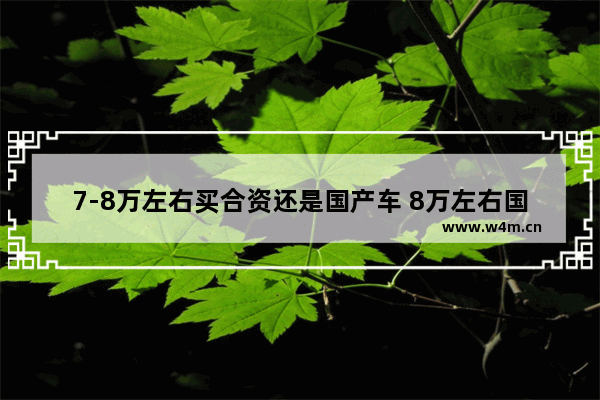 7-8万左右买合资还是国产车 8万左右国

www.w4m.cn